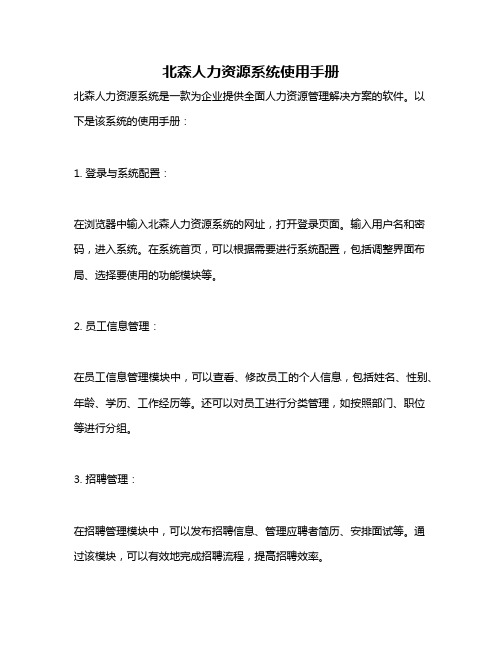 北森人力资源系统使用手册

北森人力资源系统是一款为企业提供全面人力资源管理解决方案的软件。以下是该系统的使用手册：

1. 登录与系统配置：

在浏览器中输入北森人力资源系统的网址，打开登录页面。输入用户名和密码，进入系统。在系统首页，可以根据需要进行系统配置，包括调整界面布局、选择要使用的功能模块等。

2. 员工信息管理：

在员工信息管理模块中，可以查看、修改员工的个人信息，包括姓名、性别、年龄、学历、工作经历等。还可以对员工进行分类管理，如按照部门、职位等进行分组。

3. 招聘管理：

在招聘管理模块中，可以发布招聘信息、管理应聘者简历、安排面试等。通过该模块，可以有效地完成招聘流程，提高招聘效率。